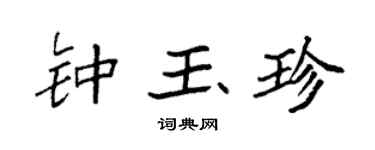 钟玉珍

词典网